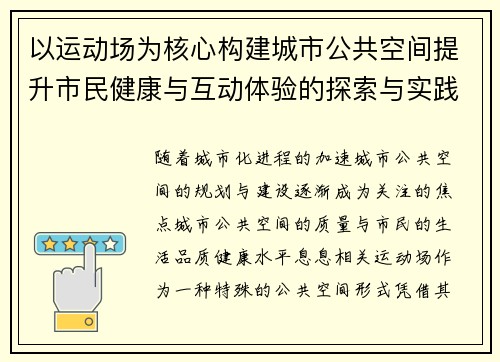 以运动场为核心构建城市公共空间提升市民健康与互动体验的探索与实践

随着城市化进程的加速城市公共空间的规划与建设逐渐成为关注的焦点城市公共空间的质量与市民的生活品质健康水平息息相关运动场作为一种特殊的公共空间形式凭借其